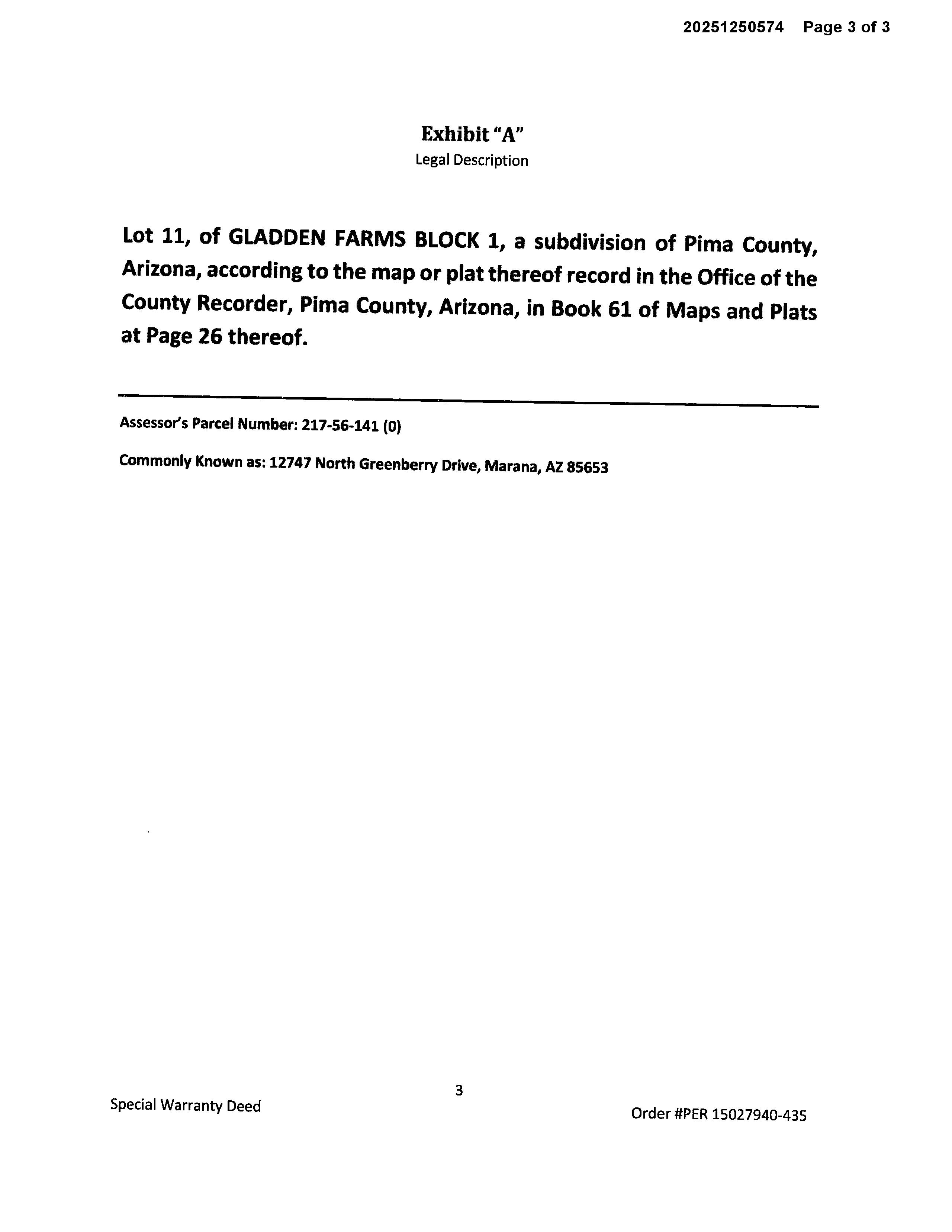 20251250574 Page 3 of 3

Exhibit "A"
Legal Description

Lot 11, of GLADDEN FARMS BLOCK 1, a subdivision of Pima County, Arizona, according to the map or plat thereof record in the Office of the County Recorder, Pima County, Arizona, in Book 61 of Maps and Plats at Page 26 thereof.

Assessor's Parcel Number: 217-56-141 (0)

Commonly Known as: 12747 North Greenberry Drive, Marana, AZ 85653

3

Special Warranty Deed

Order #PER 15027940-435